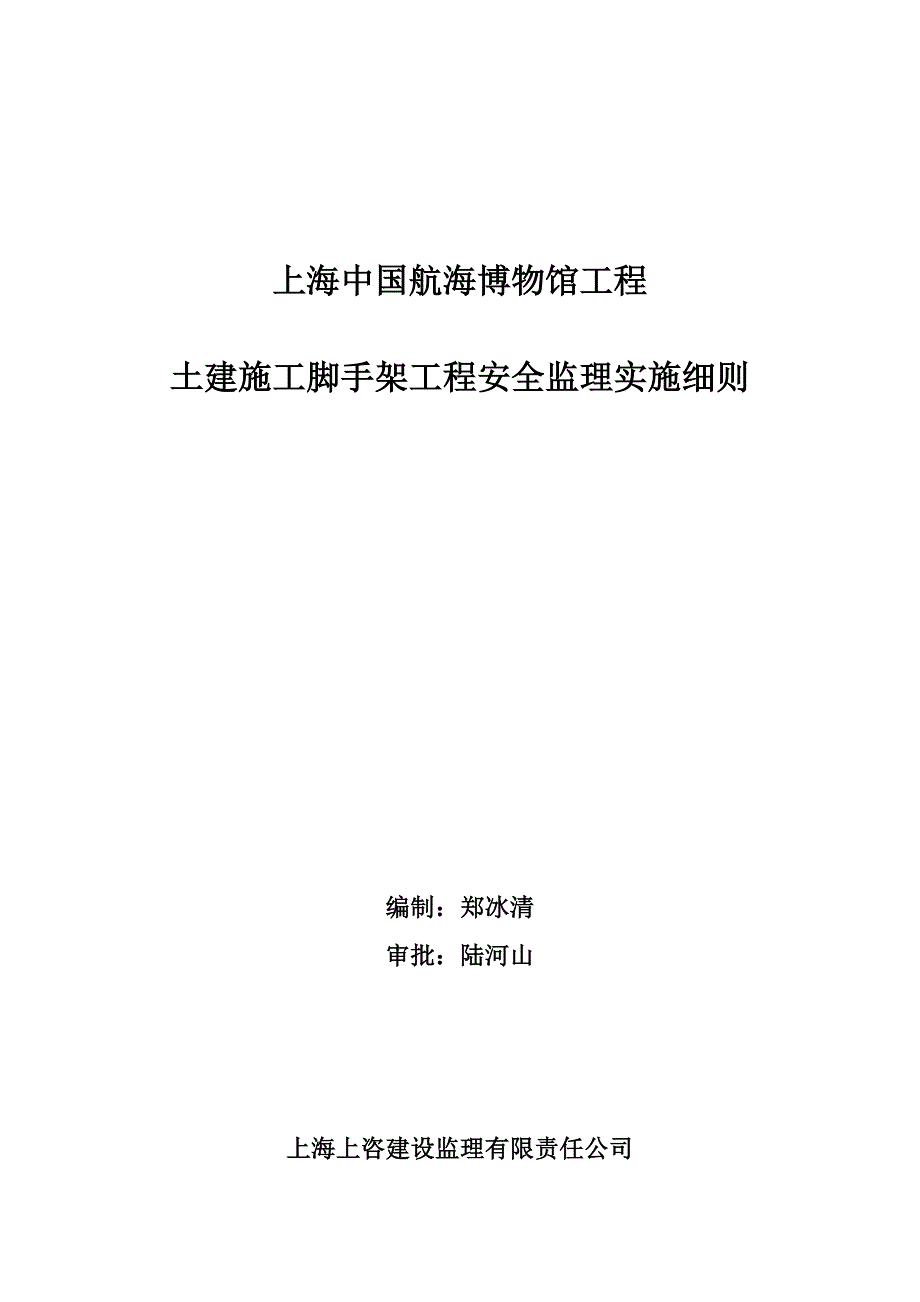 上海中国航海博物馆工程

土建施工脚手架工程安全监理实施细则

编制：郑冰清

审批：陆河山

上海上咨建设监理有限责任公司